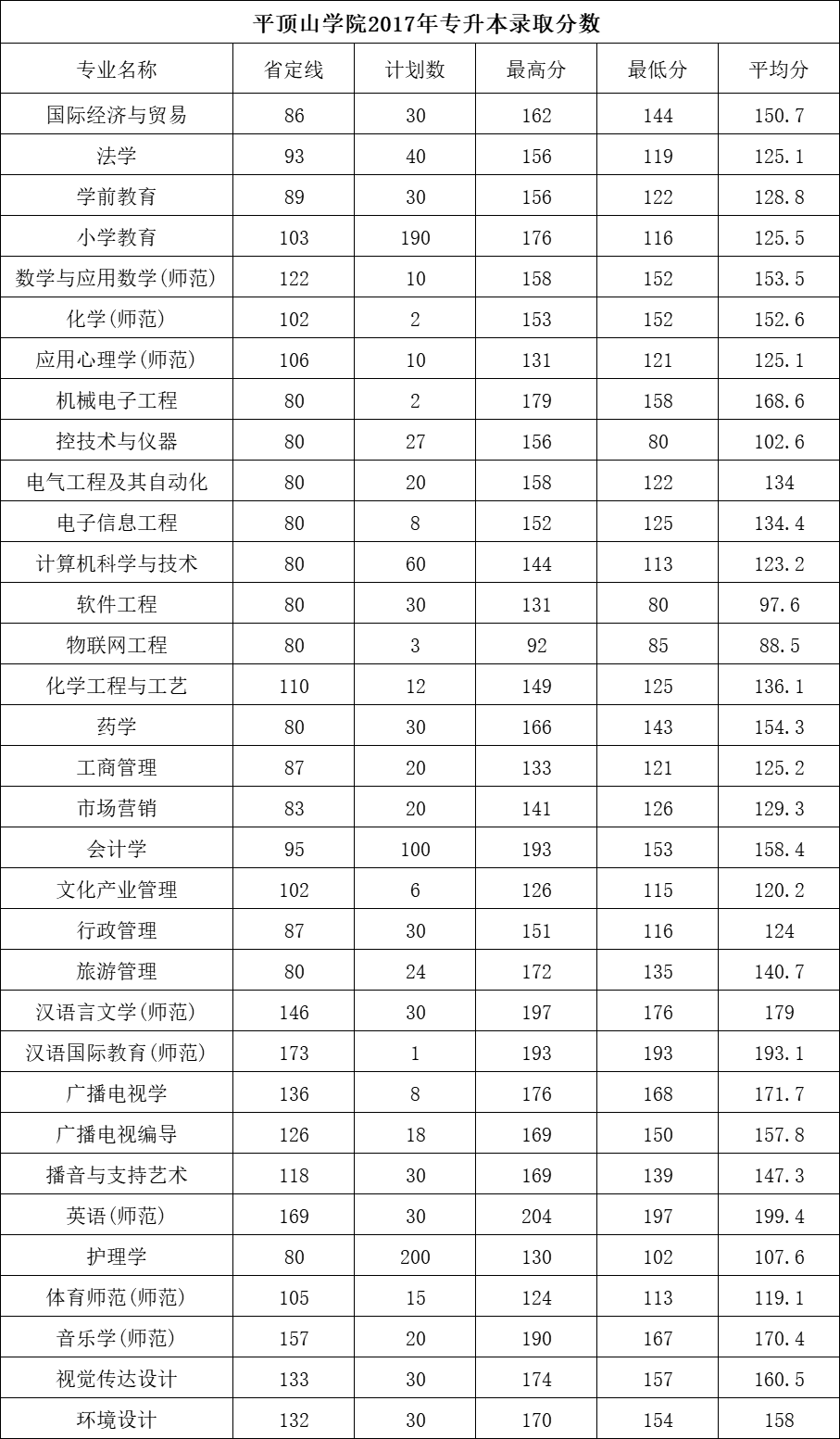 平顶山学院2017年专升本录取分数

| 专业名称 | 省定线 | 计划数 | 最高分 | 最低分 | 平均分 |
|---|---|---|---|---|---|
| 国际经济与贸易 | 86 | 30 | 162 | 144 | 150.7 |
| 法学 | 93 | 40 | 156 | 119 | 125.1 |
| 学前教育 | 89 | 30 | 156 | 122 | 128.8 |
| 小学教育 | 103 | 190 | 176 | 116 | 125.5 |
| 数学与应用数学(师范) | 122 | 10 | 158 | 152 | 153.5 |
| 化学(师范) | 102 | 2 | 153 | 152 | 152.6 |
| 应用心理学(师范) | 106 | 10 | 131 | 121 | 125.1 |
| 机械电子工程 | 80 | 2 | 179 | 158 | 168.6 |
| 控技术与仪器 | 80 | 27 | 156 | 80 | 102.6 |
| 电气工程及其自动化 | 80 | 20 | 158 | 122 | 134 |
| 电子信息工程 | 80 | 8 | 152 | 125 | 134.4 |
| 计算机科学与技术 | 80 | 60 | 144 | 113 | 123.2 |
| 软件工程 | 80 | 30 | 131 | 80 | 97.6 |
| 物联网工程 | 80 | 3 | 92 | 85 | 88.5 |
| 化学工程与工艺 | 110 | 12 | 149 | 125 | 136.1 |
| 药学 | 80 | 30 | 166 | 143 | 154.3 |
| 工商管理 | 87 | 20 | 133 | 121 | 125.2 |
| 市场营销 | 83 | 20 | 141 | 126 | 129.3 |
| 会计学 | 95 | 100 | 193 | 153 | 158.4 |
| 文化产业管理 | 102 | 6 | 126 | 115 | 120.2 |
| 行政管理 | 87 | 30 | 151 | 116 | 124 |
| 旅游管理 | 80 | 24 | 172 | 135 | 140.7 |
| 汉语言文学(师范) | 146 | 30 | 197 | 176 | 179 |
| 汉语国际教育(师范) | 173 | 1 | 193 | 193 | 193.1 |
| 广播电视学 | 136 | 8 | 176 | 168 | 171.7 |
| 广播电视编导 | 126 | 18 | 169 | 150 | 157.8 |
| 播音与支持艺术 | 118 | 30 | 169 | 139 | 147.3 |
| 英语(师范) | 169 | 30 | 204 | 197 | 199.4 |
| 护理学 | 80 | 200 | 130 | 102 | 107.6 |
| 体育师范(师范) | 105 | 15 | 124 | 113 | 119.1 |
| 音乐学(师范) | 157 | 20 | 190 | 167 | 170.4 |
| 视觉传达设计 | 133 | 30 | 174 | 157 | 160.5 |
| 环境设计 | 132 | 30 | 170 | 154 | 158 |